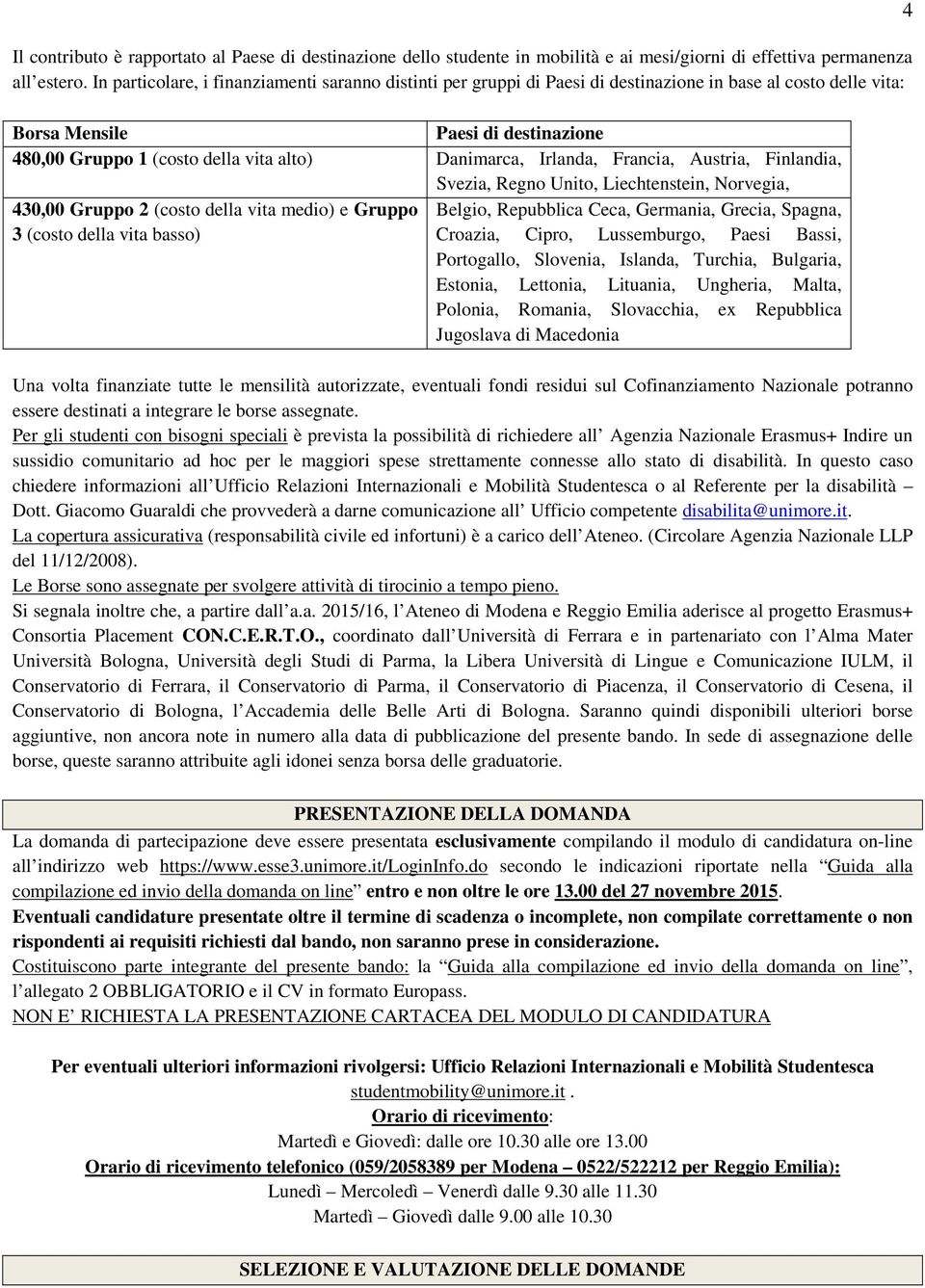 4

Il contributo è rapportato al Paese di destinazione dello studente in mobilità e ai mesi/giorni di effettiva permanenza all'estero. In particolare, i finanziamenti saranno distinti per gruppi di Paesi di destinazione in base al costo delle vita:

| Borsa Mensile | Paesi di destinazione |
|---|---|
| 480,00 Gruppo 1 (costo della vita alto) | Danimarca, Irlanda, Francia, Austria, Finlandia, Svezia, Regno Unito, Liechtenstein, Norvegia, |
| 430,00 Gruppo 2 (costo della vita medio) e Gruppo 3 (costo della vita basso) | Belgio, Repubblica Ceca, Germania, Grecia, Spagna, Croazia, Cipro, Lussemburgo, Paesi Bassi, Portogallo, Slovenia, Islanda, Turchia, Bulgaria, Estonia, Lettonia, Lituania, Ungheria, Malta, Polonia, Romania, Slovacchia, ex Repubblica Jugoslava di Macedonia |

Una volta finanziate tutte le mensilità autorizzate, eventuali fondi residui sul Cofinanziamento Nazionale potranno essere destinati a integrare le borse assegnate.
Per gli studenti con bisogni speciali è prevista la possibilità di richiedere all' Agenzia Nazionale Erasmus+ Indire un sussidio comunitario ad hoc per le maggiori spese strettamente connesse allo stato di disabilità. In questo caso chiedere informazioni all'Ufficio Relazioni Internazionali e Mobilità Studentesca o al Referente per la disabilità – Dott. Giacomo Guaraldi che provvederà a darne comunicazione all' Ufficio competente disabilita@unimore.it.
La copertura assicurativa (responsabilità civile ed infortuni) è a carico dell'Ateneo. (Circolare Agenzia Nazionale LLP del 11/12/2008).
Le Borse sono assegnate per svolgere attività di tirocinio a tempo pieno.
Si segnala inoltre che, a partire dall'a.a. 2015/16, l'Ateneo di Modena e Reggio Emilia aderisce al progetto Erasmus+ Consortia Placement CON.C.E.R.T.O., coordinato dall'Università di Ferrara e in partenariato con l'Alma Mater Università Bologna, Università degli Studi di Parma, la Libera Università di Lingue e Comunicazione IULM, il Conservatorio di Ferrara, il Conservatorio di Parma, il Conservatorio di Piacenza, il Conservatorio di Cesena, il Conservatorio di Bologna, l'Accademia delle Belle Arti di Bologna. Saranno quindi disponibili ulteriori borse aggiuntive, non ancora note in numero alla data di pubblicazione del presente bando. In sede di assegnazione delle borse, queste saranno attribuite agli idonei senza borsa delle graduatorie.

PRESENTAZIONE DELLA DOMANDA
La domanda di partecipazione deve essere presentata esclusivamente compilando il modulo di candidatura on-line all'indirizzo web https://www.esse3.unimore.it/LoginInfo.do secondo le indicazioni riportate nella "Guida alla compilazione ed invio della domanda on line" entro e non oltre le ore 13.00 del 27 novembre 2015.
Eventuali candidature presentate oltre il termine di scadenza o incomplete, non compilate correttamente o non rispondenti ai requisiti richiesti dal bando, non saranno prese in considerazione.
Costituiscono parte integrante del presente bando: la "Guida alla compilazione ed invio della domanda on line", l'allegato 2 OBBLIGATORIO e il CV in formato Europass.
NON E' RICHIESTA LA PRESENTAZIONE CARTACEA DEL MODULO DI CANDIDATURA

Per eventuali ulteriori informazioni rivolgersi: Ufficio Relazioni Internazionali e Mobilità Studentesca studentmobility@unimore.it .
Orario di ricevimento:
Martedì e Giovedì: dalle ore 10.30 alle ore 13.00
Orario di ricevimento telefonico (059/2058389 per Modena – 0522/522212 per Reggio Emilia):
Lunedì – Mercoledì – Venerdì dalle 9.30 alle 11.30
Martedì – Giovedì dalle 9.00 alle 10.30

SELEZIONE E VALUTAZIONE DELLE DOMANDE